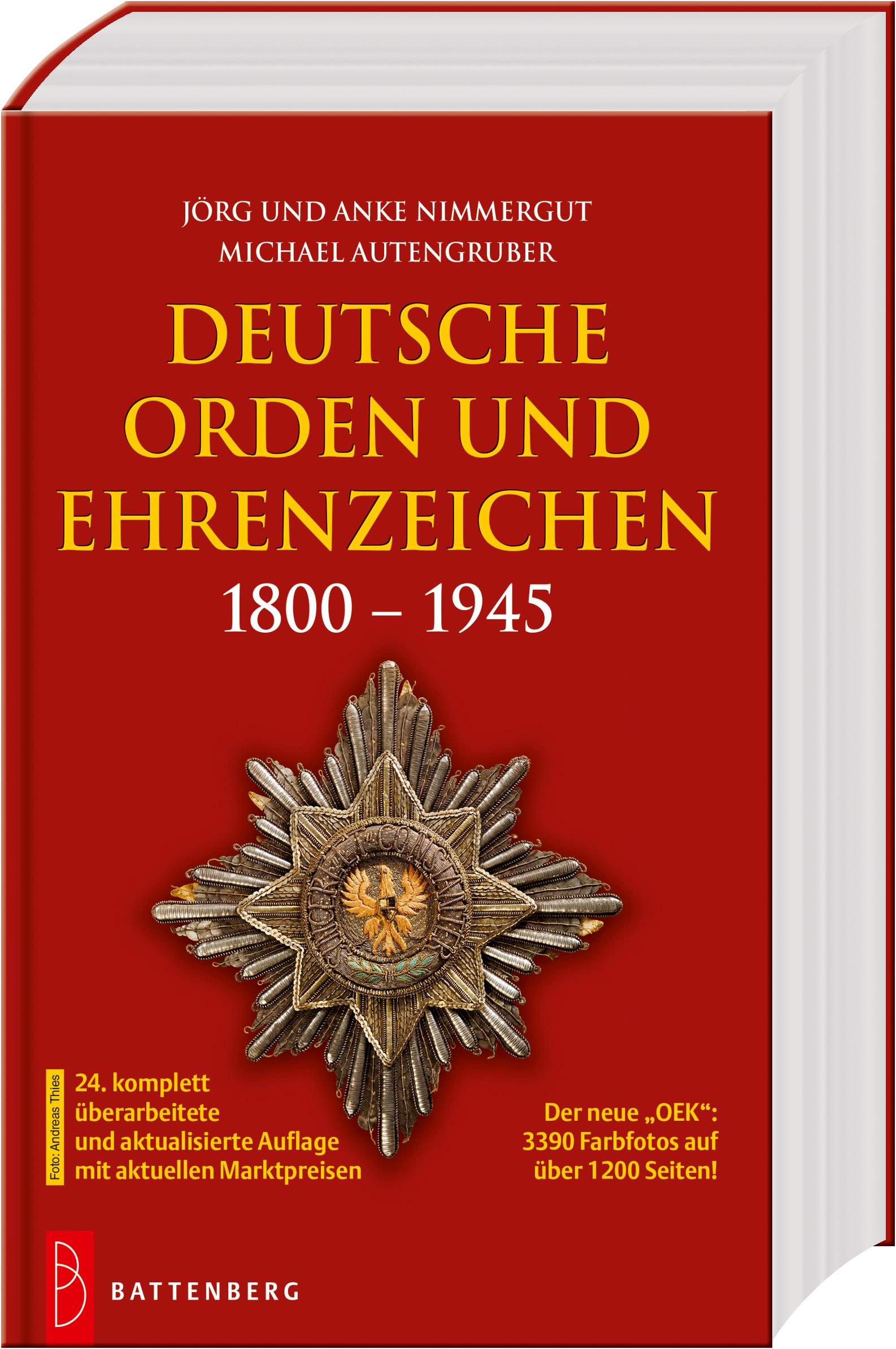 JÖRG UND ANKE NIMMERGUT
MICHAEL AUTENGRUBER

DEUTSCHE ORDEN UND EHRENZEICHEN
1800 – 1945

Foto: Andreas Thies

24. komplett überarbeitete und aktualisierte Auflage mit aktuellen Marktpreisen

Der neue „OEK“: 3390 Farbfotos auf über 1200 Seiten!

BATTENBERG